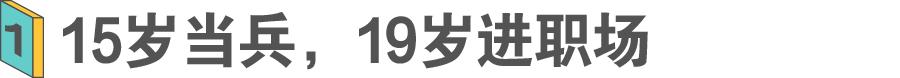 1 15岁当兵，19岁进职场